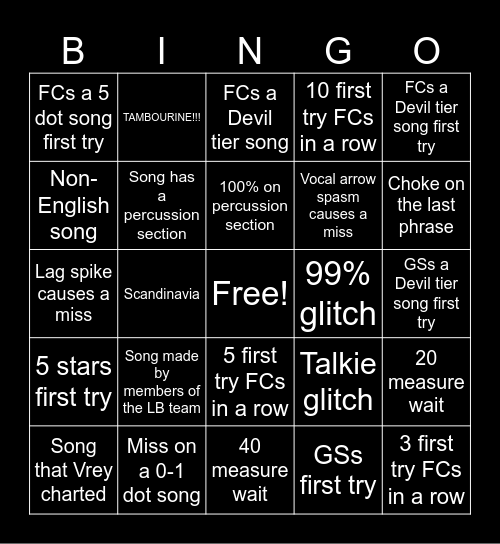 | B | I | N | G | O |
|---|---|---|---|---|
| FCs a 5 dot song first try | TAMBOURINE!!! | FCs a Devil tier song | 10 first try FCs in a row | FCs a Devil tier song first try |
| Non-English song | Song has a percussion section | 100% on percussion section | Vocal arrow spasm causes a miss | Choke on the last phrase |
| Lag spike causes a miss | Scandinavia | Free! | 99% glitch | GSs a Devil tier song first try |
| 5 stars first try | Song made by members of the LB team | 5 first try FCs in a row | Talkie glitch | 20 measure wait |
| Song that Vrey charted | Miss on a 0-1 dot song | 40 measure wait | GSs first try | 3 first try FCs in a row |